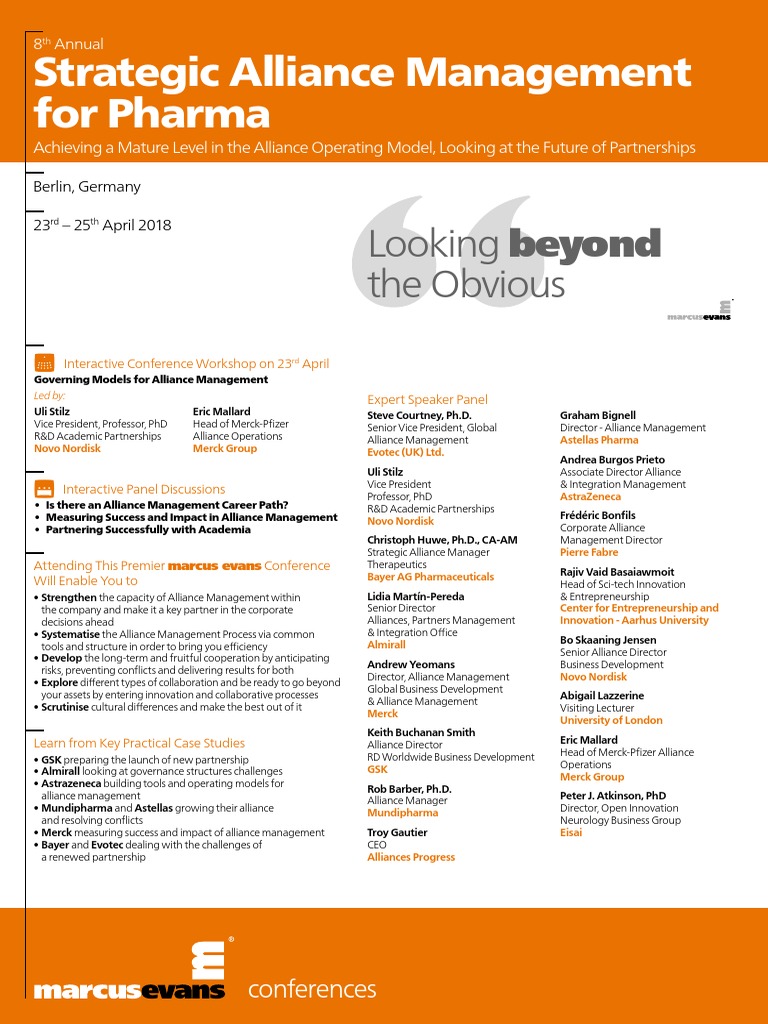 8th Annual
Strategic Alliance Management for Pharma
Achieving a Mature Level in the Alliance Operating Model, Looking at the Future of Partnerships

Berlin, Germany

23rd – 25th April 2018

Looking beyond the Obvious

marcusevans

Interactive Conference Workshop on 23rd April
Governing Models for Alliance Management
Led by:

Uli Stilz
Vice President, Professor, PhD
R&D Academic Partnerships
Novo Nordisk

Eric Mallard
Head of Merck-Pfizer
Alliance Operations
Merck Group

Interactive Panel Discussions
• Is there an Alliance Management Career Path?
• Measuring Success and Impact in Alliance Management
• Partnering Successfully with Academia

Attending This Premier marcus evans Conference Will Enable You to
• Strengthen the capacity of Alliance Management within the company and make it a key partner in the corporate decisions ahead
• Systematise the Alliance Management Process via common tools and structure in order to bring you efficiency
• Develop the long-term and fruitful cooperation by anticipating risks, preventing conflicts and delivering results for both
• Explore different types of collaboration and be ready to go beyond your assets by entering innovation and collaborative processes
• Scrutinise cultural differences and make the best out of it

Learn from Key Practical Case Studies
• GSK preparing the launch of new partnership
• Almirall looking at governance structures challenges
• Astrazeneca building tools and operating models for alliance management
• Mundipharma and Astellas growing their alliance and resolving conflicts
• Merck measuring success and impact of alliance management
• Bayer and Evotec dealing with the challenges of a renewed partnership

Expert Speaker Panel
Steve Courtney, Ph.D.
Senior Vice President, Global Alliance Management
Evotec (UK) Ltd.

Uli Stilz
Vice President
Professor, PhD
R&D Academic Partnerships
Novo Nordisk

Christoph Huwe, Ph.D., CA-AM
Strategic Alliance Manager Therapeutics
Bayer AG Pharmaceuticals

Lidia Martín-Pereda
Senior Director
Alliances, Partners Management & Integration Office
Almirall

Andrew Yeomans
Director, Alliance Management
Global Business Development & Alliance Management
Merck

Keith Buchanan Smith
Alliance Director
RD Worldwide Business Development
GSK

Rob Barber, Ph.D.
Alliance Manager
Mundipharma

Troy Gautier
CEO
Alliances Progress

Graham Bignell
Director - Alliance Management
Astellas Pharma

Andrea Burgos Prieto
Associate Director Alliance & Integration Management
AstraZeneca

Frédéric Bonfils
Corporate Alliance Management Director
Pierre Fabre

Rajiv Vaid Basaiawmoit
Head of Sci-tech Innovation & Entrepreneurship
Center for Entrepreneurship and Innovation - Aarhus University

Bo Skaaning Jensen
Senior Alliance Director
Business Development
Novo Nordisk

Abigail Lazzerine
Visiting Lecturer
University of London

Eric Mallard
Head of Merck-Pfizer Alliance Operations
Merck Group

Peter J. Atkinson, PhD
Director, Open Innovation
Neurology Business Group
Eisai

marcusevans conferences